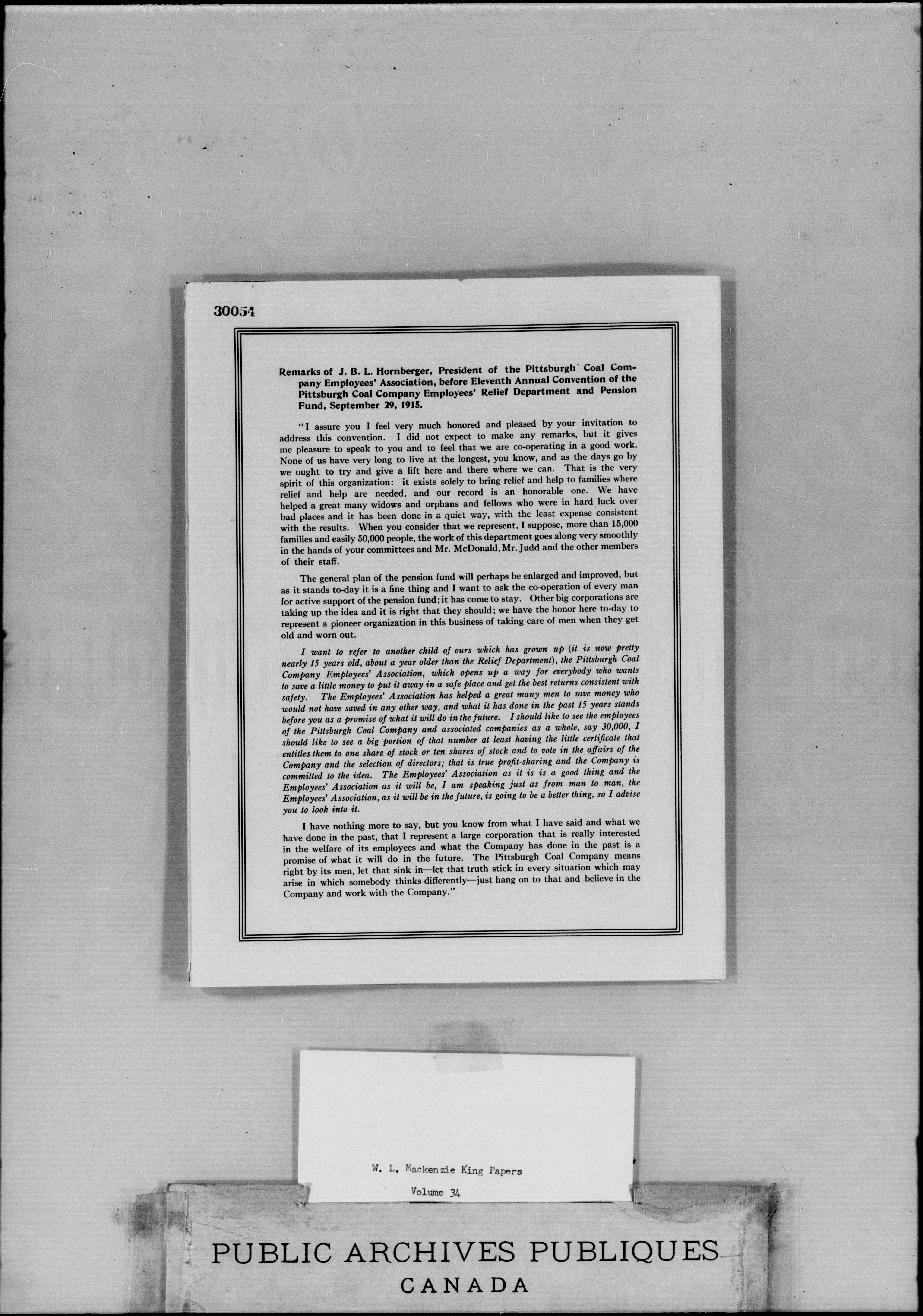 30054

Remarks of J. B. L. Hornberger, President of the Pittsburgh Coal Company Employees' Association, before Eleventh Annual Convention of the Pittsburgh Coal Company Employees' Relief Department and Pension Fund, September 29, 1915.

"I assure you I feel very much honored and pleased by your invitation to address this convention. I did not expect to make any remarks, but it gives me pleasure to speak to you and to feel that we are co-operating in a good work. None of us have very long to live at the longest, you know, and as the days go by we ought to try and give a lift here and there where we can. That is the very spirit of this organization: it exists solely to bring relief and help to families where relief and help are needed, and our record is an honorable one. We have helped a great many widows and orphans and fellows who were in hard luck over bad places and it has been done in a quiet way, with the least expense consistent with the results. When you consider that we represent, I suppose, more than 15,000 families and easily 50,000 people, the work of this department goes along very smoothly in the hands of your committees and Mr. McDonald, Mr. Judd and the other members of their staff.

The general plan of the pension fund will perhaps be enlarged and improved, but as it stands to-day it is a fine thing and I want to ask the co-operation of every man for active support of the pension fund; it has come to stay. Other big corporations are taking up the idea and it is right that they should; we have the honor here to-day to represent a pioneer organization in this business of taking care of men when they get old and worn out.

I want to refer to another child of ours which has grown up (it is now pretty nearly 15 years old, about a year older than the Relief Department), the Pittsburgh Coal Company Employees' Association, which opens up a way for everybody who wants to save a little money to put it away in a safe place and get the best returns consistent with safety. The Employees' Association has helped a great many men to save money who would not have saved in any other way, and what it has done in the past 15 years stands before you as a promise of what it will do in the future. I should like to see the employees of the Pittsburgh Coal Company and associated companies as a whole, say 30,000, I should like to see a big portion of that number at least having the little certificate that entitles them to one share of stock or ten shares of stock and to vote in the affairs of the Company and the selection of directors; that is true profit-sharing and the Company is committed to the idea. The Employees' Association as it is is a good thing and the Employees' Association as it will be, I am speaking just as from man to man, the Employees' Association, as it will be in the future, is going to be a better thing, so I advise you to look into it.

I have nothing more to say, but you know from what I have said and what we have done in the past, that I represent a large corporation that is really interested in the welfare of its employees and what the Company has done in the past is a promise of what it will do in the future. The Pittsburgh Coal Company means right by its men, let that sink in—let that truth stick in every situation which may arise in which somebody thinks differently—just hang on to that and believe in the Company and work with the Company."

W. L. Mackenzie King Papers
Volume 34

PUBLIC ARCHIVES PUBLIQUES
CANADA